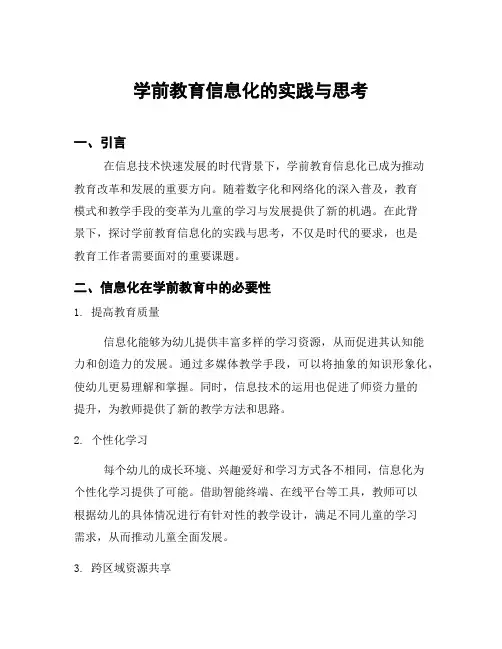 学前教育信息化的实践与思考

一、引言

在信息技术快速发展的时代背景下，学前教育信息化已成为推动教育改革和发展的重要方向。随着数字化和网络化的深入普及，教育模式和教学手段的变革为儿童的学习与发展提供了新的机遇。在此背景下，探讨学前教育信息化的实践与思考，不仅是时代的要求，也是教育工作者需要面对的重要课题。

二、信息化在学前教育中的必要性

1. 提高教育质量

信息化能够为幼儿提供丰富多样的学习资源，从而促进其认知能力和创造力的发展。通过多媒体教学手段，可以将抽象的知识形象化，使幼儿更易理解和掌握。同时，信息技术的运用也促进了师资力量的提升，为教师提供了新的教学方法和思路。

2. 个性化学习

每个幼儿的成长环境、兴趣爱好和学习方式各不相同，信息化为个性化学习提供了可能。借助智能终端、在线平台等工具，教师可以根据幼儿的具体情况进行有针对性的教学设计，满足不同儿童的学习需求，从而推动儿童全面发展。

3. 跨区域资源共享